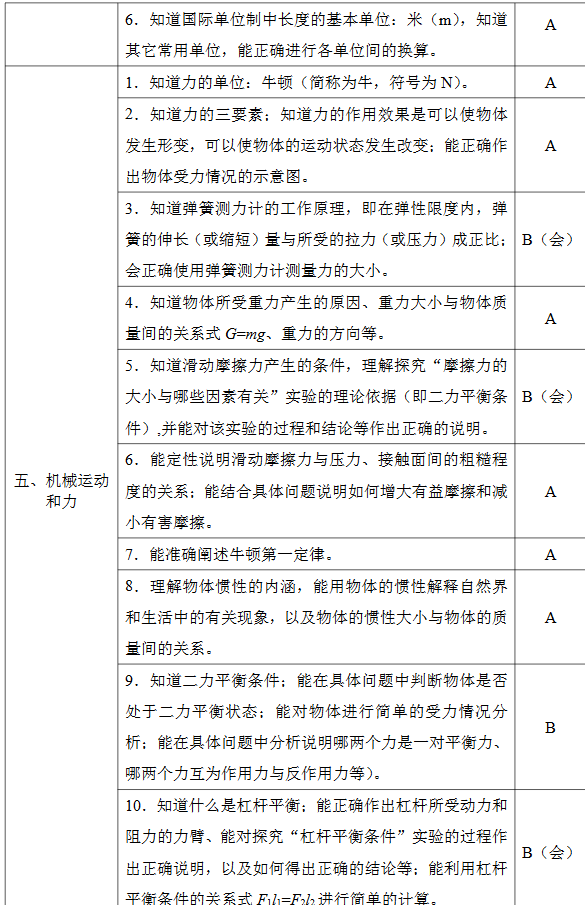 |  |  |  |
|---|---|---|
|  | 6．知道国际单位制中长度的基本单位：米（m），知道其它常用单位，能正确进行各单位间的换算。 | A |
| 五、机械运动和力 | 1．知道力的单位：牛顿（简称为牛，符号为N）。 | A |
|  | 2．知道力的三要素；知道力的作用效果是可以使物体发生形变，可以使物体的运动状态发生改变；能正确作出物体受力情况的示意图。 | A |
|  | 3．知道弹簧测力计的工作原理，即在弹性限度内，弹簧的伸长（或缩短）量与所受的拉力（或压力）成正比；会正确使用弹簧测力计测量力的大小。 | B（会） |
|  | 4．知道物体所受重力产生的原因、重力大小与物体质量间的关系式 $G=mg$、重力的方向等。 | A |
|  | 5．知道滑动摩擦力产生的条件，理解探究“摩擦力的大小与哪些因素有关”实验的理论依据（即二力平衡条件）,并能对该实验的过程和结论等作出正确的说明。 | B（会） |
|  | 6．能定性说明滑动摩擦力与压力、接触面间的粗糙程度的关系；能结合具体问题说明如何增大有益摩擦和减小有害摩擦。 | A |
|  | 7．能准确阐述牛顿第一定律。 | A |
|  | 8．理解物体惯性的内涵，能用物体的惯性解释自然界和生活中的有关现象，以及物体的惯性大小与物体的质量间的关系。 | A |
|  | 9．知道二力平衡条件；能在具体问题中判断物体是否处于二力平衡状态；能对物体进行简单的受力情况分析；能在具体问题中分析说明哪两个力是一对平衡力、哪两个力互为作用力与反作用力等）。 | B |
|  | 10．知道什么是杠杆平衡；能正确作出杠杆所受动力和阻力的力臂、能对探究“杠杆平衡条件”实验的过程作出正确说明，以及如何得出正确的结论等；能利用杠杆平衡条件的关系式 $F_1l_1=F_2l_2$ 进行简单的计算。 | B（会） |